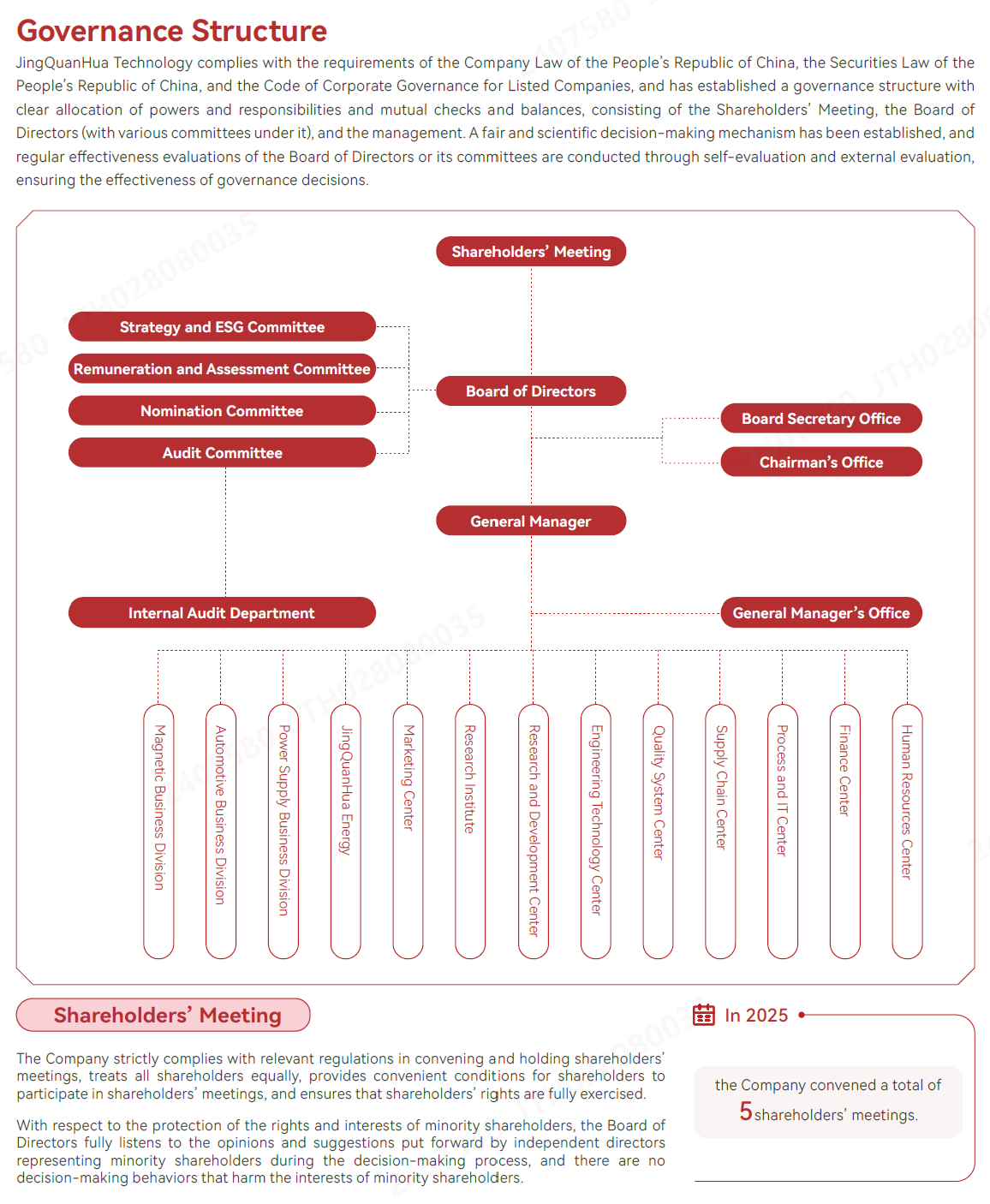 Governance Structure

JingQuanHua Technology complies with the requirements of the Company Law of the People's Republic of China, the Securities Law of the People's Republic of China, and the Code of Corporate Governance for Listed Companies, and has established a governance structure with clear allocation of powers and responsibilities and mutual checks and balances, consisting of the Shareholders' Meeting, the Board of Directors (with various committees under it), and the management. A fair and scientific decision-making mechanism has been established, and regular effectiveness evaluations of the Board of Directors or its committees are conducted through self-evaluation and external evaluation, ensuring the effectiveness of governance decisions.

Shareholders' Meeting

Strategy and ESG Committee

Remuneration and Assessment Committee

Nomination Committee

Audit Committee

Board of Directors

Board Secretary Office

Chairman's Office

General Manager

Internal Audit Department

General Manager's Office

Magnetic Business Division

Automotive Business Division

Power Supply Business Division

JingQuanHua Energy

Marketing Center

Research Institute

Research and Development Center

Engineering Technology Center

Quality System Center

Supply Chain Center

Process and IT Center

Finance Center

Human Resources Center

Shareholders' Meeting

The Company strictly complies with relevant regulations in convening and holding shareholders' meetings, treats all shareholders equally, provides convenient conditions for shareholders to participate in shareholders' meetings, and ensures that shareholders' rights are fully exercised.

With respect to the protection of the rights and interests of minority shareholders, the Board of Directors fully listens to the opinions and suggestions put forward by independent directors representing minority shareholders during the decision-making process, and there are no decision-making behaviors that harm the interests of minority shareholders.

In 2025

the Company convened a total of 5 shareholders' meetings.